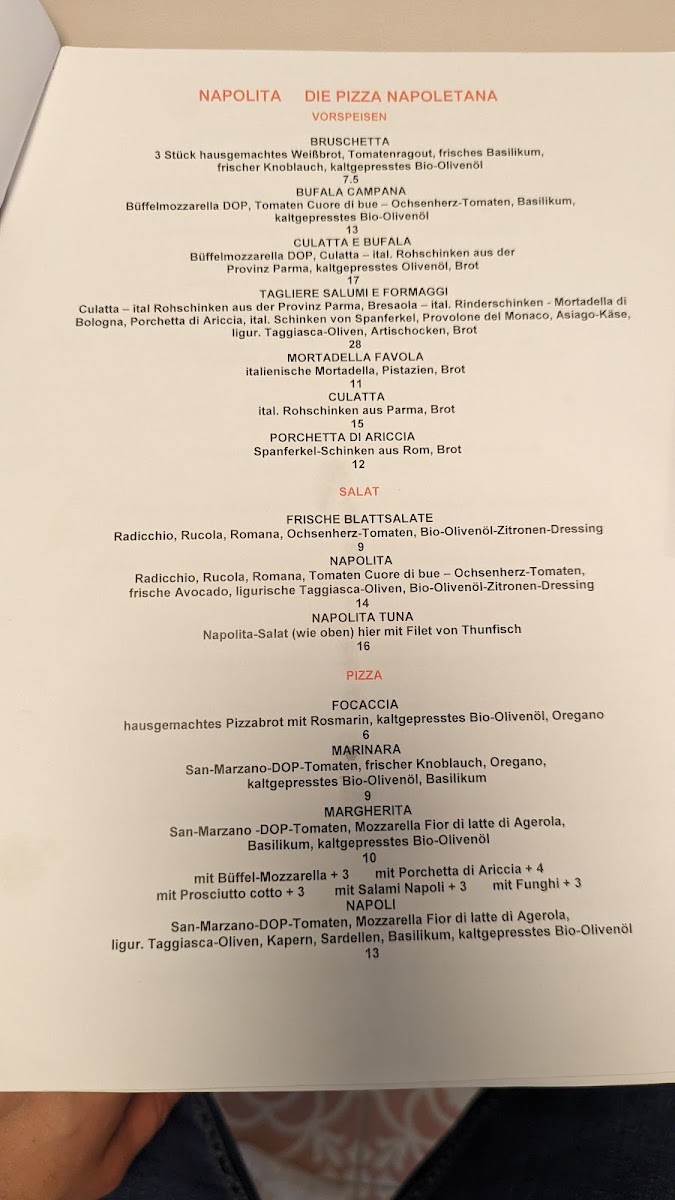 NAPOLITA DIE PIZZA NAPOLETANA

VORSPEISEN

BRUSCHETTA
3 Stück hausgemachtes Weißbrot, Tomatenragout, frisches Basilikum, frischer Knoblauch, kaltgepresstes Bio-Olivenöl
7.5

BUFALA CAMPANA
Büffelmozzarella DOP, Tomaten Cuore di bue – Ochsenherz-Tomaten, Basilikum, kaltgepresstes Bio-Olivenöl
13

CULATTA E BUFALA
Büffelmozzarella DOP, Culatta – ital. Rohschinken aus der Provinz Parma, kaltgepresstes Olivenöl, Brot
17

TAGLIERE SALUMI E FORMAGGI
Culatta – ital Rohschinken aus der Provinz Parma, Bresaola – ital. Rinderschinken - Mortadella di Bologna, Porchetta di Ariccia, ital. Schinken von Spanferkel, Provolone del Monaco, Asiago-Käse, ligur. Taggiasca-Oliven, Artischocken, Brot
28

MORTADELLA FAVOLA
italienische Mortadella, Pistazien, Brot
11

CULATTA
ital. Rohschinken aus Parma, Brot
15

PORCHETTA DI ARICCIA
Spanferkel-Schinken aus Rom, Brot
12

SALAT

FRISCHE BLATTSALATE
Radicchio, Rucola, Romana, Ochsenherz-Tomaten, Bio-Olivenöl-Zitronen-Dressing
9

NAPOLITA
Radicchio, Rucola, Romana, Tomaten Cuore di bue – Ochsenherz-Tomaten, frische Avocado, ligurische Taggiasca-Oliven, Bio-Olivenöl-Zitronen-Dressing
14

NAPOLITA TUNA
Napolita-Salat (wie oben) hier mit Filet von Thunfisch
16

PIZZA

FOCACCIA
hausgemachtes Pizzabrot mit Rosmarin, kaltgepresstes Bio-Olivenöl, Oregano
6

MARINARA
San-Marzano-DOP-Tomaten, frischer Knoblauch, Oregano, kaltgepresstes Bio-Olivenöl, Basilikum
9

MARGHERITA
San-Marzano -DOP-Tomaten, Mozzarella Fior di latte di Agerola, Basilikum, kaltgepresstes Bio-Olivenöl
10
mit Büffel-Mozzarella + 3 mit Porchetta di Ariccia + 4
mit Prosciutto cotto + 3 mit Salami Napoli + 3 mit Funghi + 3

NAPOLI
San-Marzano-DOP-Tomaten, Mozzarella Fior di latte di Agerola, ligur. Taggiasca-Oliven, Kapern, Sardellen, Basilikum, kaltgepresstes Bio-Olivenöl
13